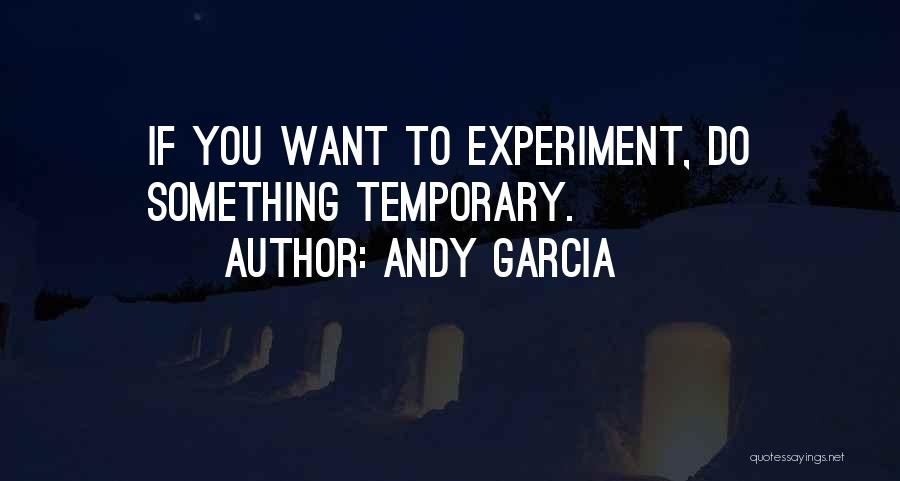 IF YOU WANT TO EXPERIMENT, DO SOMETHING TEMPORARY.
AUTHOR: ANDY GARCIA

quotessayings.net